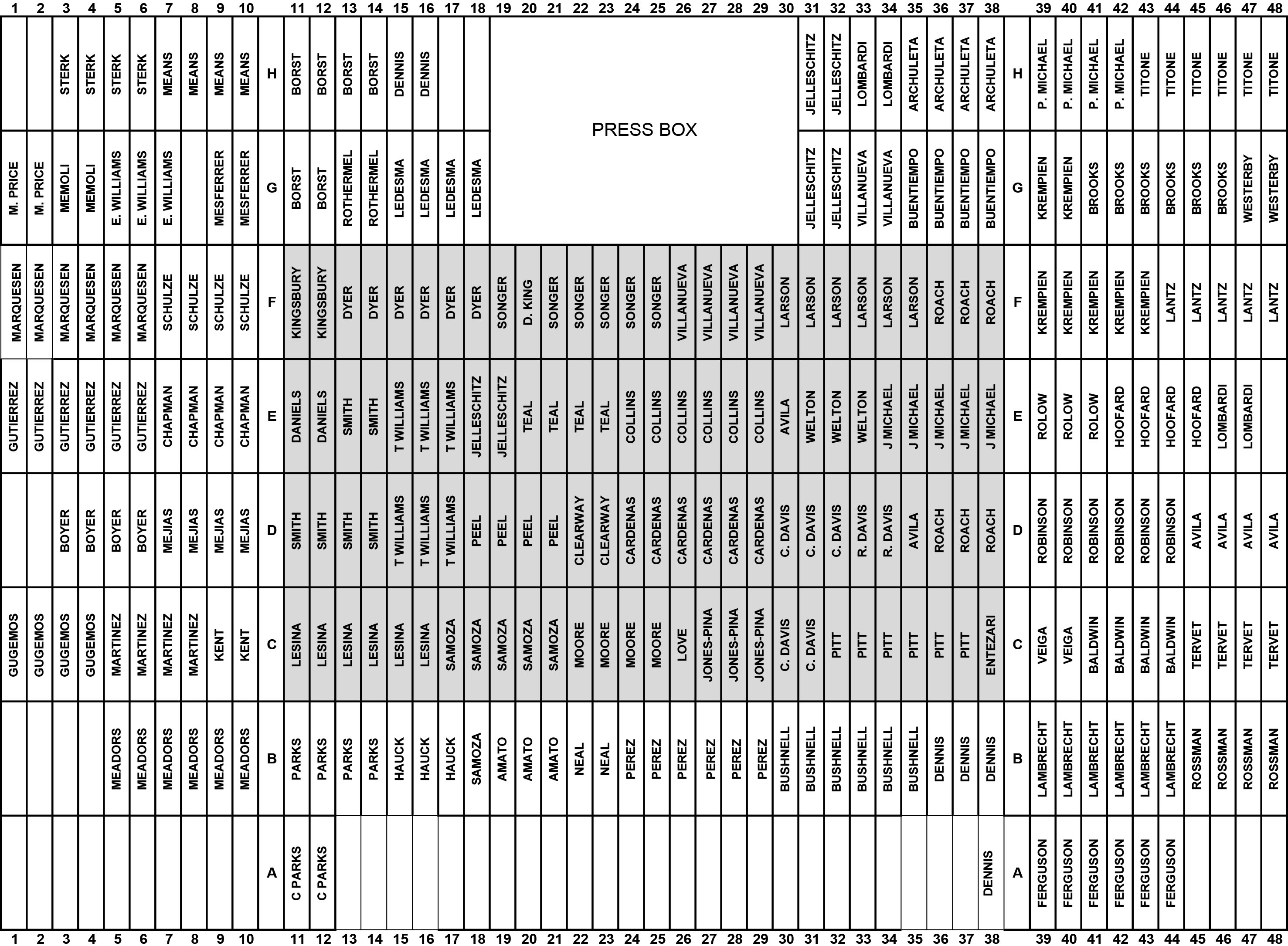 | | 1 | 2 | 3 | 4 | 5 | 6 | 7 | 8 | 9 | 10 | | 11 | 12 | 13 | 14 | 15 | 16 | 17 | 18 | 19 | 20 | 21 | 22 | 23 | 24 | 25 | 26 | 27 | 28 | 29 | 30 | 31 | 32 | 33 | 34 | 35 | 36 | 37 | 38 | | 39 | 40 | 41 | 42 | 43 | 44 | 45 | 46 | 47 | 48 |
|---|---|---|---|---|---|---|---|---|---|---|---|---|---|---|---|---|---|---|---|---|---|---|---|---|---|---|---|---|---|---|---|---|---|---|---|---|---|---|---|---|---|---|---|---|---|---|---|---|---|---|
| H | | | STERK | STERK | STERK | STERK | MEANS | MEANS | MEANS | MEANS | H | BORST | BORST | BORST | BORST | DENNIS | DENNIS | | | PRESS BOX | | | | | | | | | | | | JELLESCHITZ | JELLESCHITZ | LOMBARDI | LOMBARDI | ARCHULETA | ARCHULETA | ARCHULETA | ARCHULETA | H | P. MICHAEL | P. MICHAEL | P. MICHAEL | P. MICHAEL | TITONE | TITONE | TITONE | TITONE | TITONE | TITONE |
| G | M. PRICE | M. PRICE | MEMOLI | MEMOLI | E. WILLIAMS | E. WILLIAMS | E. WILLIAMS | | MESFERRER | MESFERRER | G | BORST | BORST | ROTHERMEL | ROTHERMEL | LEDESMA | LEDESMA | LEDESMA | LEDESMA | | | | | | | | | | | | | JELLESCHITZ | JELLESCHITZ | VILLANUEVA | VILLANUEVA | BUENTIEMPO | BUENTIEMPO | BUENTIEMPO | BUENTIEMPO | G | KREMPIEN | KREMPIEN | BROOKS | BROOKS | BROOKS | BROOKS | BROOKS | BROOKS | WESTERBY | WESTERBY |
| F | MARQUESEN | MARQUESEN | MARQUESEN | MARQUESEN | MARQUESEN | MARQUESEN | SCHULZE | SCHULZE | SCHULZE | SCHULZE | F | KINGSBURY | KINGSBURY | DYER | DYER | DYER | DYER | DYER | DYER | SONGER | D. KING | SONGER | SONGER | SONGER | SONGER | SONGER | VILLANUEVA | VILLANUEVA | VILLANUEVA | VILLANUEVA | LARSON | LARSON | LARSON | LARSON | LARSON | LARSON | ROACH | ROACH | ROACH | F | KREMPIEN | KREMPIEN | KREMPIEN | KREMPIEN | KREMPIEN | LANTZ | LANTZ | LANTZ | LANTZ | LANTZ |
| E | GUTIERREZ | GUTIERREZ | GUTIERREZ | GUTIERREZ | GUTIERREZ | GUTIERREZ | CHAPMAN | CHAPMAN | CHAPMAN | CHAPMAN | E | DANIELS | DANIELS | SMITH | SMITH | T WILLIAMS | T WILLIAMS | T WILLIAMS | JELLESCHITZ | JELLESCHITZ | TEAL | TEAL | TEAL | TEAL | COLLINS | COLLINS | COLLINS | COLLINS | COLLINS | COLLINS | AVILA | WELTON | WELTON | WELTON | J MICHAEL | J MICHAEL | J MICHAEL | J MICHAEL | J MICHAEL | E | ROLOW | ROLOW | ROLOW | HOOFARD | HOOFARD | HOOFARD | HOOFARD | LOMBARDI | LOMBARDI | |
| D | | | BOYER | BOYER | BOYER | BOYER | MEJIAS | MEJIAS | MEJIAS | MEJIAS | D | SMITH | SMITH | SMITH | SMITH | T WILLIAMS | T WILLIAMS | T WILLIAMS | PEEL | PEEL | PEEL | PEEL | CLEARWAY | CLEARWAY | CARDENAS | CARDENAS | CARDENAS | CARDENAS | CARDENAS | CARDENAS | C. DAVIS | C. DAVIS | C. DAVIS | R. DAVIS | R. DAVIS | AVILA | ROACH | ROACH | ROACH | D | ROBINSON | ROBINSON | ROBINSON | ROBINSON | ROBINSON | ROBINSON | AVILA | AVILA | AVILA | AVILA |
| C | GUGEMOS | GUGEMOS | GUGEMOS | GUGEMOS | MARTINEZ | MARTINEZ | MARTINEZ | MARTINEZ | KENT | KENT | C | LESINA | LESINA | LESINA | LESINA | LESINA | LESINA | SAMOZA | SAMOZA | SAMOZA | SAMOZA | SAMOZA | MOORE | MOORE | MOORE | MOORE | LOVE | JONES-PINA | JONES-PINA | JONES-PINA | C. DAVIS | C. DAVIS | PITT | PITT | PITT | PITT | PITT | PITT | ENTEZARI | C | VEIGA | VEIGA | BALDWIN | BALDWIN | BALDWIN | BALDWIN | TERVET | TERVET | TERVET | TERVET |
| B | | | | | MEADORS | MEADORS | MEADORS | MEADORS | MEADORS | MEADORS | B | PARKS | PARKS | PARKS | PARKS | HAUCK | HAUCK | HAUCK | SAMOZA | AMATO | AMATO | AMATO | NEAL | NEAL | PEREZ | PEREZ | PEREZ | PEREZ | PEREZ | PEREZ | BUSHNELL | BUSHNELL | BUSHNELL | BUSHNELL | BUSHNELL | BUSHNELL | DENNIS | DENNIS | DENNIS | B | LAMBRECHT | LAMBRECHT | LAMBRECHT | LAMBRECHT | LAMBRECHT | LAMBRECHT | ROSSMAN | ROSSMAN | ROSSMAN | ROSSMAN |
| A | | | | | | | | | | | A | C PARKS | C PARKS | | | | | | | | | | | | | | | | | | | | | | | | | | DENNIS | A | FERGUSON | FERGUSON | FERGUSON | FERGUSON | FERGUSON | FERGUSON | | | | |
| | 1 | 2 | 3 | 4 | 5 | 6 | 7 | 8 | 9 | 10 | | 11 | 12 | 13 | 14 | 15 | 16 | 17 | 18 | 19 | 20 | 21 | 22 | 23 | 24 | 25 | 26 | 27 | 28 | 29 | 30 | 31 | 32 | 33 | 34 | 35 | 36 | 37 | 38 | | 39 | 40 | 41 | 42 | 43 | 44 | 45 | 46 | 47 | 48 |